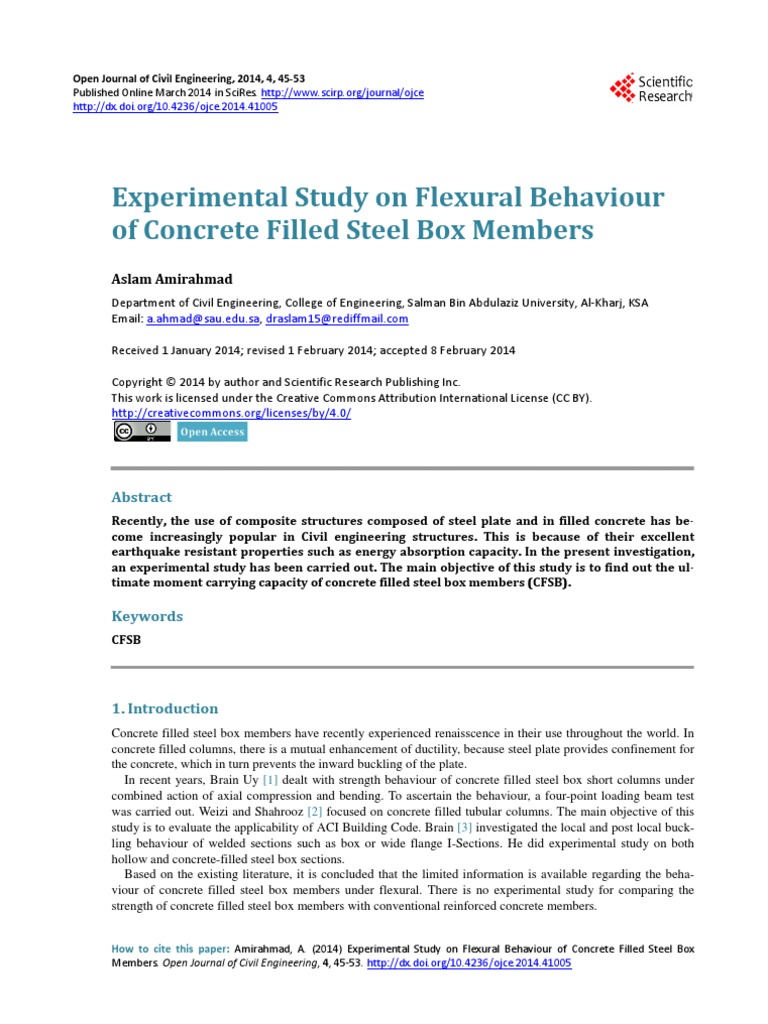 Open Journal of Civil Engineering, 2014, 4, 45-53
Published Online March 2014 in SciRes. http://www.scirp.org/journal/ojce
http://dx.doi.org/10.4236/ojce.2014.41005

Scientific Research

Experimental Study on Flexural Behaviour of Concrete Filled Steel Box Members

Aslam Amirahmad

Department of Civil Engineering, College of Engineering, Salman Bin Abdulaziz University, Al-Kharj, KSA
Email: a.ahmad@sau.edu.sa, draslam15@rediffmail.com

Received 1 January 2014; revised 1 February 2014; accepted 8 February 2014

Copyright © 2014 by author and Scientific Research Publishing Inc.
This work is licensed under the Creative Commons Attribution International License (CC BY).
http://creativecommons.org/licenses/by/4.0/

Open Access

Abstract

Recently, the use of composite structures composed of steel plate and in filled concrete has become increasingly popular in Civil engineering structures. This is because of their excellent earthquake resistant properties such as energy absorption capacity. In the present investigation, an experimental study has been carried out. The main objective of this study is to find out the ultimate moment carrying capacity of concrete filled steel box members (CFSB).

Keywords

CFSB

1. Introduction

Concrete filled steel box members have recently experienced renaisscence in their use throughout the world. In concrete filled columns, there is a mutual enhancement of ductility, because steel plate provides confinement for the concrete, which in turn prevents the inward buckling of the plate.

In recent years, Brain Uy [1] dealt with strength behaviour of concrete filled steel box short columns under combined action of axial compression and bending. To ascertain the behaviour, a four-point loading beam test was carried out. Weizi and Shahrooz [2] focused on concrete filled tubular columns. The main objective of this study is to evaluate the applicability of ACI Building Code. Brain [3] investigated the local and post local buckling behaviour of welded sections such as box or wide flange I-Sections. He did experimental study on both hollow and concrete-filled steel box sections.

Based on the existing literature, it is concluded that the limited information is available regarding the behaviour of concrete filled steel box members under flexural. There is no experimental study for comparing the strength of concrete filled steel box members with conventional reinforced concrete members.

How to cite this paper: Amirahmad, A. (2014) Experimental Study on Flexural Behaviour of Concrete Filled Steel Box Members. Open Journal of Civil Engineering, 4, 45-53. http://dx.doi.org/10.4236/ojce.2014.41005